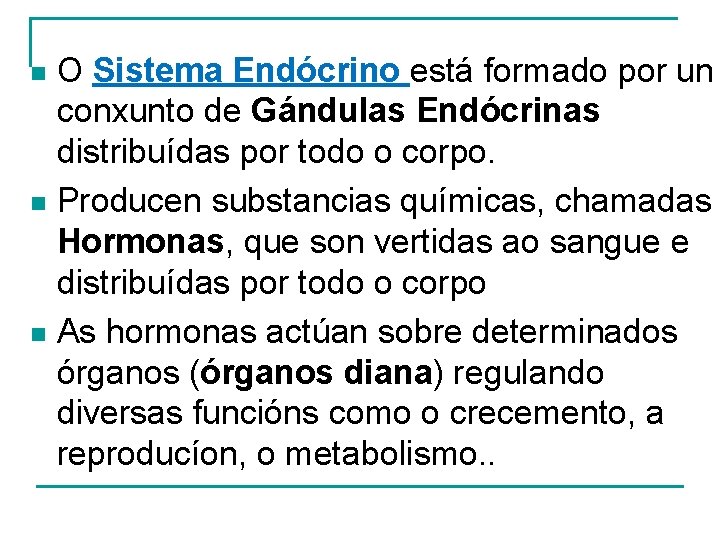 • O Sistema Endócrino está formado por un conxunto de Gándulas Endócrinas distribuídas por todo o corpo.
• Producen substancias químicas, chamadas Hormonas, que son vertidas ao sangue e distribuídas por todo o corpo
• As hormonas actúan sobre determinados órganos (órganos diana) regulando diversas funcións como o crecemento, a reproducíon, o metabolismo..